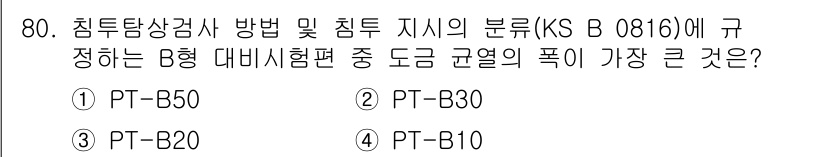 80. 침투탐상검사 방법 및 침투 지시의 분류(KS B 0816)에 규정하는 B형 대비시험편 중 도금 균열의 폭이 가장 큰 것은?

① PT-B50
② PT-B30
③ PT-B20
④ PT-B10